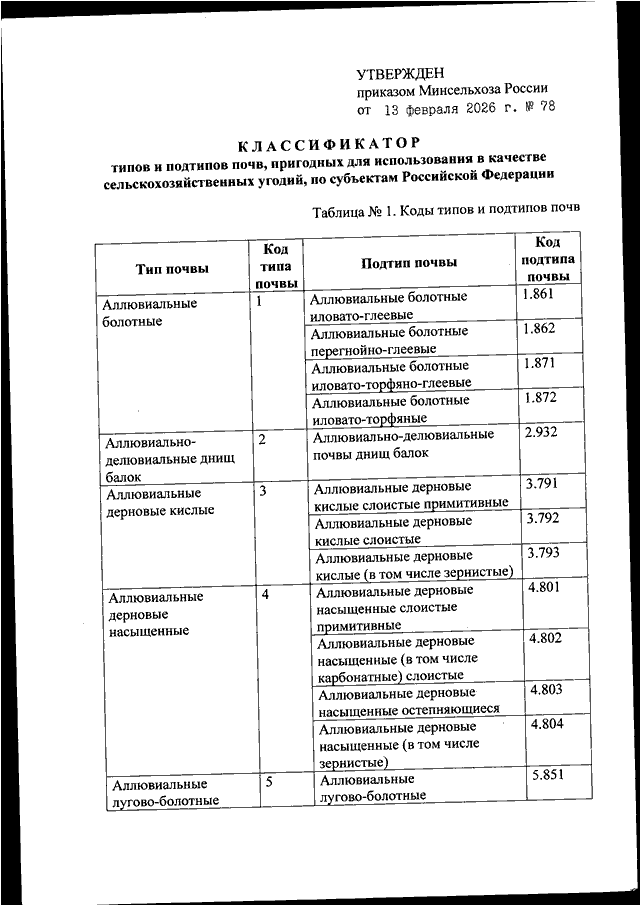 УТВЕРЖДЕН
приказом Минсельхоза России
от 13 февраля 2026 г. № 78

КЛАССИФИКАТОР
типов и подтипов почв, пригодных для использования в качестве сельскохозяйственных угодий, по субъектам Российской Федерации

Таблица № 1. Коды типов и подтипов почв

| Тип почвы | Код типа почвы | Подтип почвы | Код подтипа почвы |
|---|---|---|---|
| Аллювиальные болотные | 1 | Аллювиальные болотные иловато-глеевые | 1.861 |
| | | Аллювиальные болотные перегнойно-глеевые | 1.862 |
| | | Аллювиальные болотные иловато-торфяно-глеевые | 1.871 |
| | | Аллювиальные болотные иловато-торфяные | 1.872 |
| Аллювиально-делювиальные днищ балок | 2 | Аллювиально-делювиальные почвы днищ балок | 2.932 |
| Аллювиальные дерновые кислые | 3 | Аллювиальные дерновые кислые слоистые примитивные | 3.791 |
| | | Аллювиальные дерновые кислые слоистые | 3.792 |
| | | Аллювиальные дерновые кислые (в том числе зернистые) | 3.793 |
| Аллювиальные дерновые насыщенные | 4 | Аллювиальные дерновые насыщенные слоистые примитивные | 4.801 |
| | | Аллювиальные дерновые насыщенные (в том числе карбонатные) слоистые | 4.802 |
| | | Аллювиальные дерновые насыщенные остепняющиеся | 4.803 |
| | | Аллювиальные дерновые насыщенные (в том числе зернистые) | 4.804 |
| Аллювиальные лугово-болотные | 5 | Аллювиальные лугово-болотные | 5.851 |